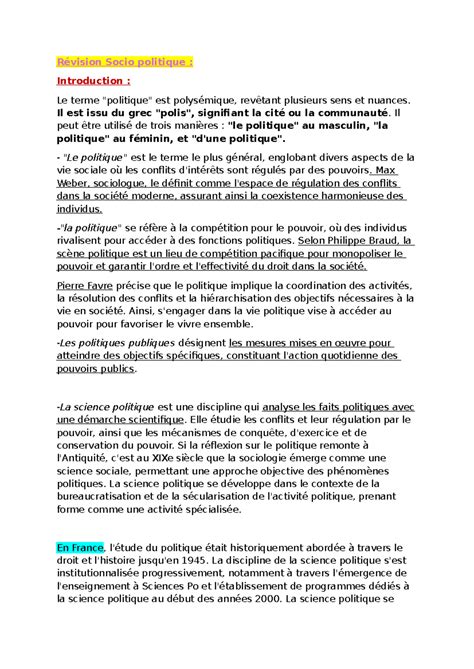 Révision Socio politique :

Introduction :

Le terme "politique" est polysémique, revêtant plusieurs sens et nuances. Il est issu du grec "polis", signifiant la cité ou la communauté. Il peut être utilisé de trois manières : "le politique" au masculin, "la politique" au féminin, et "d'une politique".

- "Le politique" est le terme le plus général, englobant divers aspects de la vie sociale où les conflits d'intérêts sont régulés par des pouvoirs. Max Weber, sociologue, le définit comme l'espace de régulation des conflits dans la société moderne, assurant ainsi la coexistence harmonieuse des individus.

-"la politique" se réfère à la compétition pour le pouvoir, où des individus rivalisent pour accéder à des fonctions politiques. Selon Philippe Braud, la scène politique est un lieu de compétition pacifique pour monopoliser le pouvoir et garantir l'ordre et l'effectivité du droit dans la société.

Pierre Favre précise que le politique implique la coordination des activités, la résolution des conflits et la hiérarchisation des objectifs nécessaires à la vie en société. Ainsi, s'engager dans la vie politique vise à accéder au pouvoir pour favoriser le vivre ensemble.

-Les politiques publiques désignent les mesures mises en œuvre pour atteindre des objectifs spécifiques, constituant l'action quotidienne des pouvoirs publics.

-La science politique est une discipline qui analyse les faits politiques avec une démarche scientifique. Elle étudie les conflits et leur régulation par le pouvoir, ainsi que les mécanismes de conquête, d'exercice et de conservation du pouvoir. Si la réflexion sur le politique remonte à l'Antiquité, c'est au XIXe siècle que la sociologie émerge comme une science sociale, permettant une approche objective des phénomènes politiques. La science politique se développe dans le contexte de la bureaucratisation et de la sécularisation de l'activité politique, prenant forme comme une activité spécialisée.

En France, l'étude du politique était historiquement abordée à travers le droit et l'histoire jusqu'en 1945. La discipline de la science politique s'est institutionnalisée progressivement, notamment à travers l'émergence de l'enseignement à Sciences Po et l'établissement de programmes dédiés à la science politique au début des années 2000. La science politique se